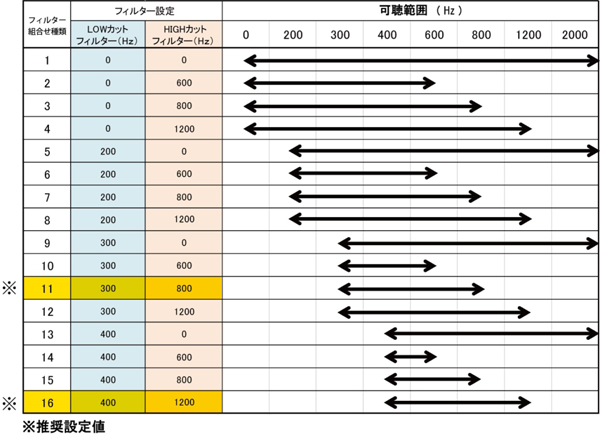 | フィルター組合せ種類 | フィルター設定 LOWカットフィルター（Hz） | フィルター設定 HIGHカットフィルター（Hz） | 可聴範囲 （Hz） 0 200 300 400 600 800 1200 2000 |
|---|---|---|---|
| 1 | 0 | 0 | |
| 2 | 0 | 600 | |
| 3 | 0 | 800 | |
| 4 | 0 | 1200 | |
| 5 | 200 | 0 | |
| 6 | 200 | 600 | |
| 7 | 200 | 800 | |
| 8 | 200 | 1200 | |
| 9 | 300 | 0 | |
| 10 | 300 | 600 | |
| ※ 11 | 300 | 800 | |
| 12 | 300 | 1200 | |
| 13 | 400 | 0 | |
| 14 | 400 | 600 | |
| 15 | 400 | 800 | |
| ※ 16 | 400 | 1200 | |

※推奨設定値